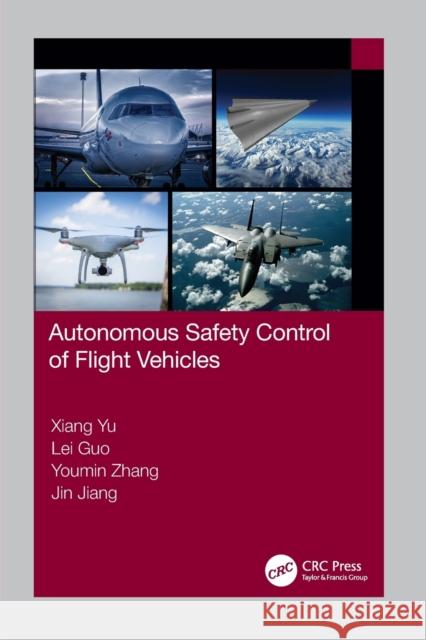 Autonomous Safety Control of Flight Vehicles

Xiang Yu
Lei Guo
Youmin Zhang
Jin Jiang

CRC
CRC Press
Taylor & Francis Group